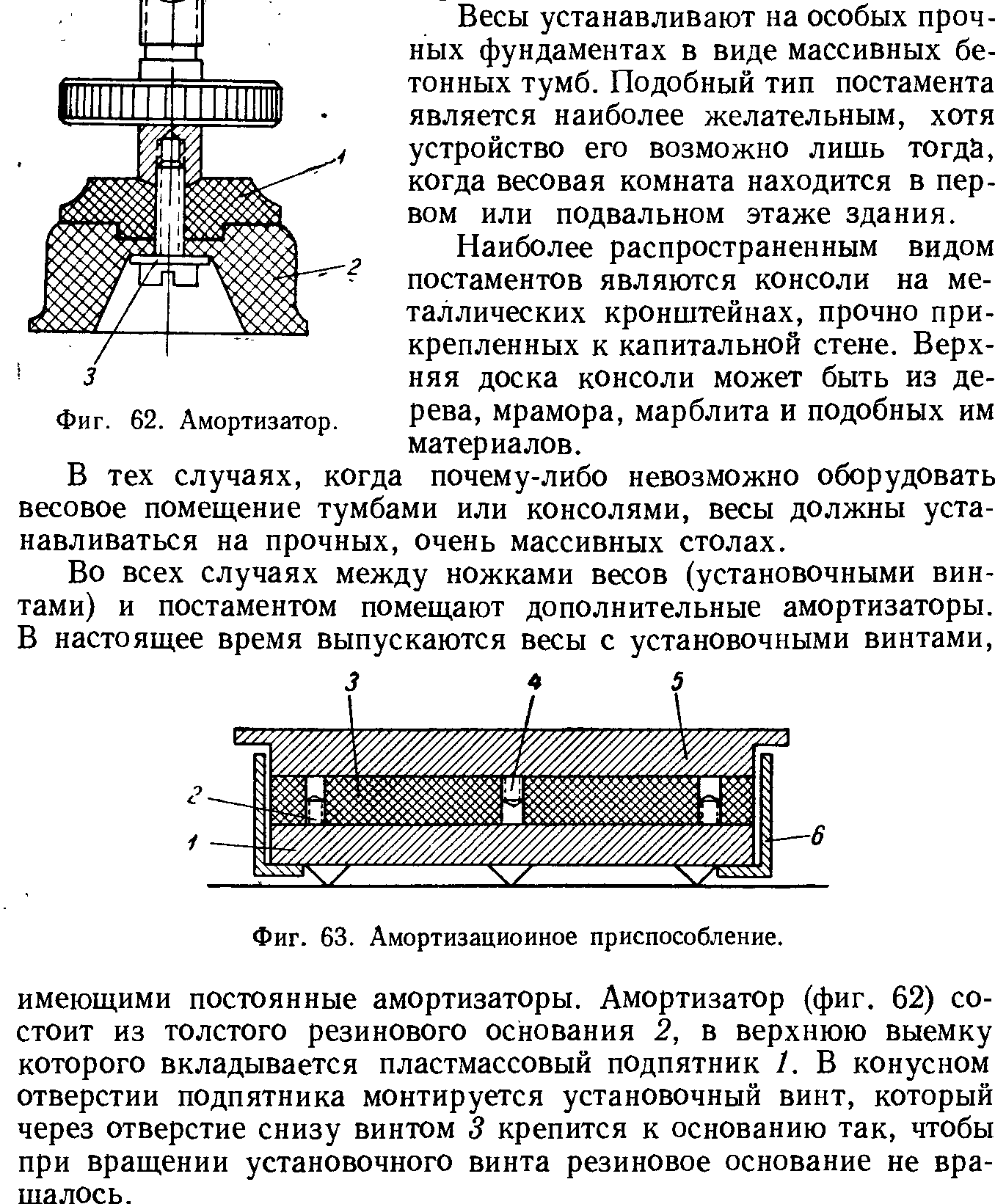 1

2

3

Фиг. 62. Амортизатор.

Весы устанавливают на особых прочных фундаментах в виде массивных бетонных тумб. Подобный тип постамента является наиболее желательным, хотя устройство его возможно лишь тогда, когда весовая комната находится в первом или подвальном этаже здания.

Наиболее распространенным видом постаментов являются консоли на металлических кронштейнах, прочно прикрепленных к капитальной стене. Верхняя доска консоли может быть из дерева, мрамора, марблита и подобных им материалов.

В тех случаях, когда почему-либо невозможно оборудовать весовое помещение тумбами или консолями, весы должны устанавливаться на прочных, очень массивных столах.

Во всех случаях между ножками весов (установочными винтами) и постаментом помещают дополнительные амортизаторы. В настоящее время выпускаются весы с установочными винтами,

3 4 5

2

1

6

Фиг. 63. Амортизациоиное приспособление.

имеющими постоянные амортизаторы. Амортизатор (фиг. 62) состоит из толстого резинового основания 2, в верхнюю выемку которого вкладывается пластмассовый подпятник 1. В конусном отверстии подпятника монтируется установочный винт, который через отверстие снизу винтом 3 крепится к основанию так, чтобы при вращении установочного винта резиновое основание не вращалось.